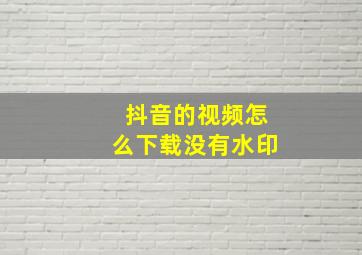 抖音的视频怎么下载没有水印